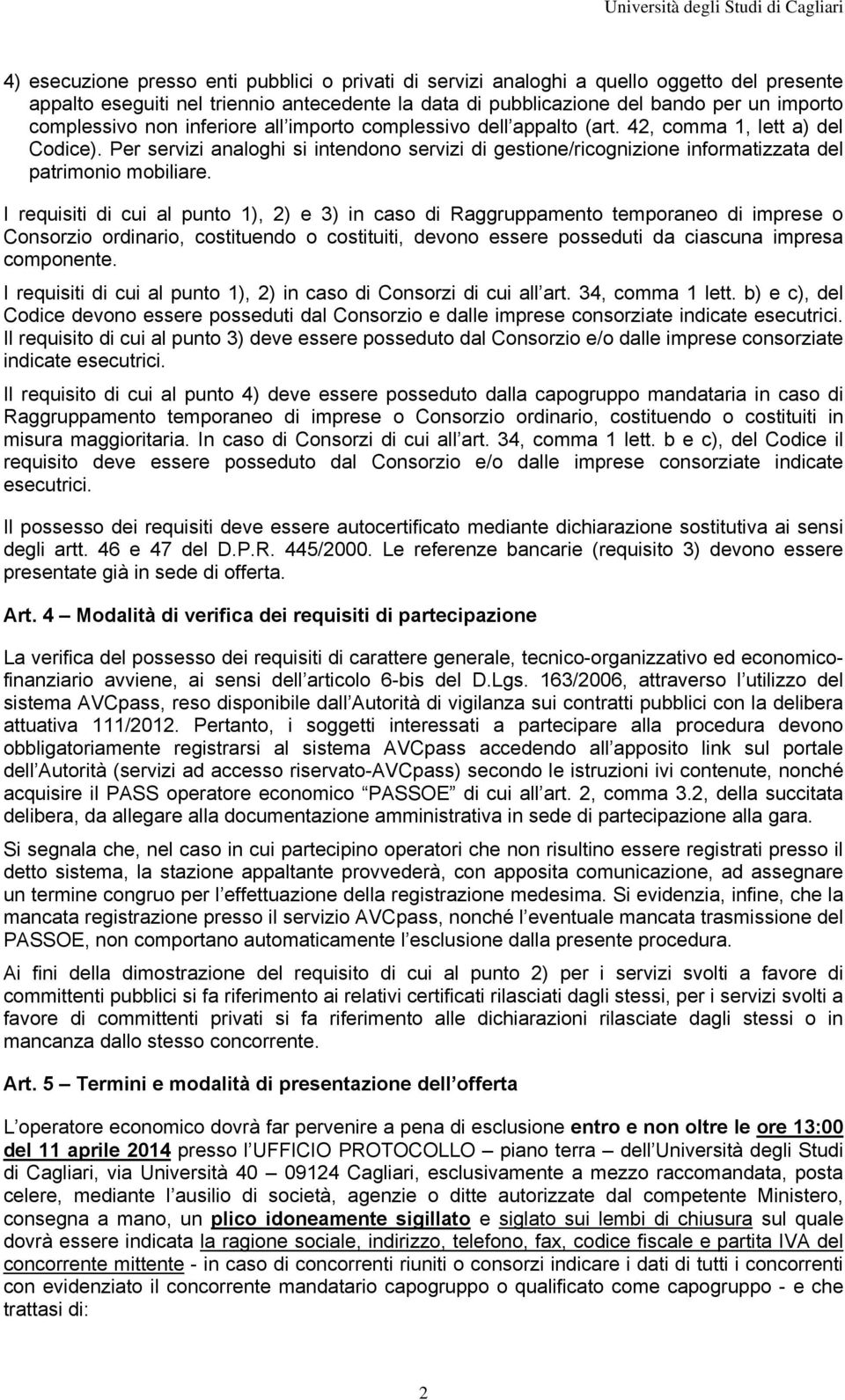 Università degli Studi di Cagliari

4) esecuzione presso enti pubblici o privati di servizi analoghi a quello oggetto del presente appalto eseguiti nel triennio antecedente la data di pubblicazione del bando per un importo complessivo non inferiore all importo complessivo dell appalto (art. 42, comma 1, lett a) del Codice). Per servizi analoghi si intendono servizi di gestione/ricognizione informatizzata del patrimonio mobiliare.

I requisiti di cui al punto 1), 2) e 3) in caso di Raggruppamento temporaneo di imprese o Consorzio ordinario, costituendo o costituiti, devono essere posseduti da ciascuna impresa componente.

I requisiti di cui al punto 1), 2) in caso di Consorzi di cui all art. 34, comma 1 lett. b) e c), del Codice devono essere posseduti dal Consorzio e dalle imprese consorziate indicate esecutrici. Il requisito di cui al punto 3) deve essere posseduto dal Consorzio e/o dalle imprese consorziate indicate esecutrici.

Il requisito di cui al punto 4) deve essere posseduto dalla capogruppo mandataria in caso di Raggruppamento temporaneo di imprese o Consorzio ordinario, costituendo o costituiti in misura maggioritaria. In caso di Consorzi di cui all art. 34, comma 1 lett. b e c), del Codice il requisito deve essere posseduto dal Consorzio e/o dalle imprese consorziate indicate esecutrici.

Il possesso dei requisiti deve essere autocertificato mediante dichiarazione sostitutiva ai sensi degli artt. 46 e 47 del D.P.R. 445/2000. Le referenze bancarie (requisito 3) devono essere presentate già in sede di offerta.

Art. 4 – Modalità di verifica dei requisiti di partecipazione

La verifica del possesso dei requisiti di carattere generale, tecnico-organizzativo ed economico-finanziario avviene, ai sensi dell articolo 6-bis del D.Lgs. 163/2006, attraverso l utilizzo del sistema AVCpass, reso disponibile dall Autorità di vigilanza sui contratti pubblici con la delibera attuativa 111/2012. Pertanto, i soggetti interessati a partecipare alla procedura devono obbligatoriamente registrarsi al sistema AVCpass accedendo all apposito link sul portale dell Autorità (servizi ad accesso riservato-AVCpass) secondo le istruzioni ivi contenute, nonché acquisire il PASS operatore economico “PASSOE” di cui all art. 2, comma 3.2, della succitata delibera, da allegare alla documentazione amministrativa in sede di partecipazione alla gara.

Si segnala che, nel caso in cui partecipino operatori che non risultino essere registrati presso il detto sistema, la stazione appaltante provvederà, con apposita comunicazione, ad assegnare un termine congruo per l effettuazione della registrazione medesima. Si evidenzia, infine, che la mancata registrazione presso il servizio AVCpass, nonché l eventuale mancata trasmissione del PASSOE, non comportano automaticamente l esclusione dalla presente procedura.

Ai fini della dimostrazione del requisito di cui al punto 2) per i servizi svolti a favore di committenti pubblici si fa riferimento ai relativi certificati rilasciati dagli stessi, per i servizi svolti a favore di committenti privati si fa riferimento alle dichiarazioni rilasciate dagli stessi o in mancanza dallo stesso concorrente.

Art. 5 – Termini e modalità di presentazione dell offerta

L operatore economico dovrà far pervenire a pena di esclusione entro e non oltre le ore 13:00 del 11 aprile 2014 presso l UFFICIO PROTOCOLLO – piano terra – dell Università degli Studi di Cagliari, via Università 40 – 09124 Cagliari, esclusivamente a mezzo raccomandata, posta celere, mediante l ausilio di società, agenzie o ditte autorizzate dal competente Ministero, consegna a mano, un plico idoneamente sigillato e siglato sui lembi di chiusura sul quale dovrà essere indicata la ragione sociale, indirizzo, telefono, fax, codice fiscale e partita IVA del concorrente mittente - in caso di concorrenti riuniti o consorzi indicare i dati di tutti i concorrenti con evidenziato il concorrente mandatario capogruppo o qualificato come capogruppo - e che trattasi di:

2